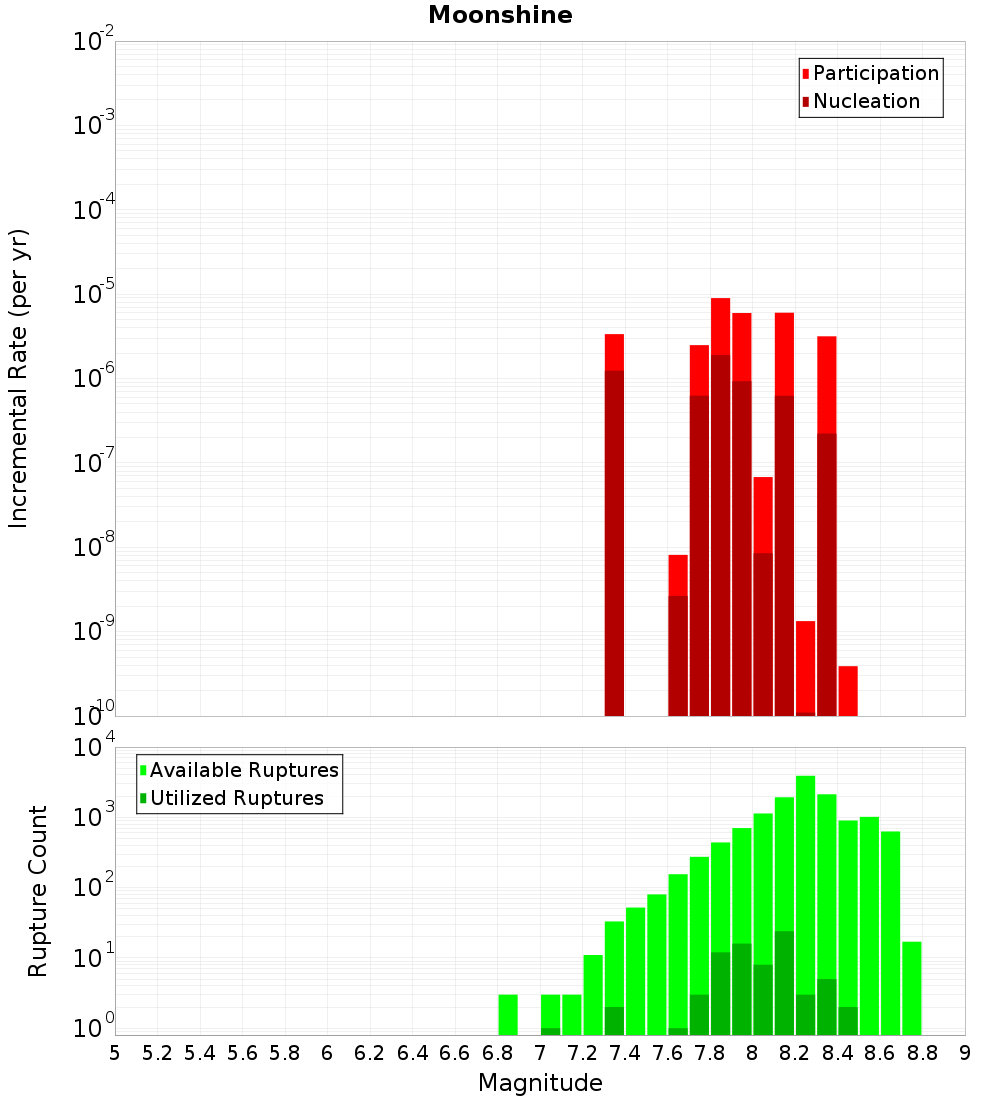 Moonshine

Participation
Nucleation

Incremental Rate (per yr)

$10^{-2}$
$10^{-3}$
$10^{-4}$
$10^{-5}$
$10^{-6}$
$10^{-7}$
$10^{-8}$
$10^{-9}$
$10^{-10}$

Available Ruptures
Utilized Ruptures

Rupture Count

$10^{4}$
$10^{3}$
$10^{2}$
$10^{1}$
$10^{0}$

5 5.2 5.4 5.6 5.8 6 6.2 6.4 6.6 6.8 7 7.2 7.4 7.6 7.8 8 8.2 8.4 8.6 8.8 9

Magnitude